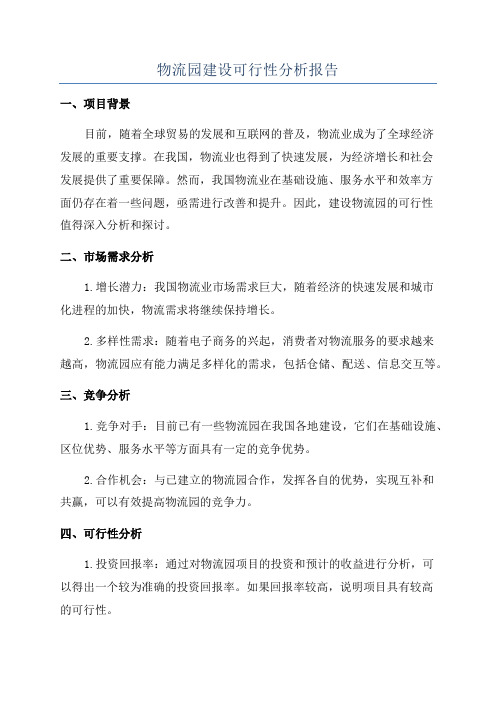 物流园建设可行性分析报告

一、项目背景

目前，随着全球贸易的发展和互联网的普及，物流业成为了全球经济发展的重要支撑。在我国，物流业也得到了快速发展，为经济增长和社会发展提供了重要保障。然而，我国物流业在基础设施、服务水平和效率方面仍存在着一些问题，亟需进行改善和提升。因此，建设物流园的可行性值得深入分析和探讨。

二、市场需求分析

1.增长潜力：我国物流业市场需求巨大，随着经济的快速发展和城市化进程的加快，物流需求将继续保持增长。

2.多样性需求：随着电子商务的兴起，消费者对物流服务的要求越来越高，物流园应有能力满足多样化的需求，包括仓储、配送、信息交互等。

三、竞争分析

1.竞争对手：目前已有一些物流园在我国各地建设，它们在基础设施、区位优势、服务水平等方面具有一定的竞争优势。

2.合作机会：与已建立的物流园合作，发挥各自的优势，实现互补和共赢，可以有效提高物流园的竞争力。

四、可行性分析

1.投资回报率：通过对物流园项目的投资和预计的收益进行分析，可以得出一个较为准确的投资回报率。如果回报率较高，说明项目具有较高的可行性。